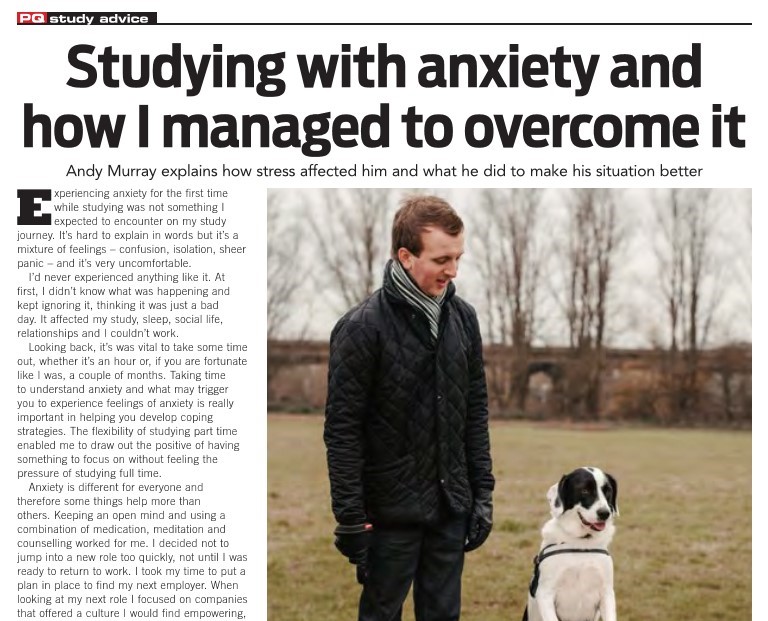 PQ study advice

Studying with anxiety and how I managed to overcome it

Andy Murray explains how stress affected him and what he did to make his situation better

Experiencing anxiety for the first time while studying was not something I expected to encounter on my study journey. It's hard to explain in words but it's a mixture of feelings – confusion, isolation, sheer panic – and it's very uncomfortable.

I'd never experienced anything like it. At first, I didn't know what was happening and kept ignoring it, thinking it was just a bad day. It affected my study, sleep, social life, relationships and I couldn't work.

Looking back, it's was vital to take some time out, whether it's an hour or, if you are fortunate like I was, a couple of months. Taking time to understand anxiety and what may trigger you to experience feelings of anxiety is really important in helping you develop coping strategies. The flexibility of studying part time enabled me to draw out the positive of having something to focus on without feeling the pressure of studying full time.

Anxiety is different for everyone and therefore some things help more than others. Keeping an open mind and using a combination of medication, meditation and counselling worked for me. I decided not to jump into a new role too quickly, not until I was ready to return to work. I took my time to put a plan in place to find my next employer. When looking at my next role I focused on companies that offered a culture I would find empowering,